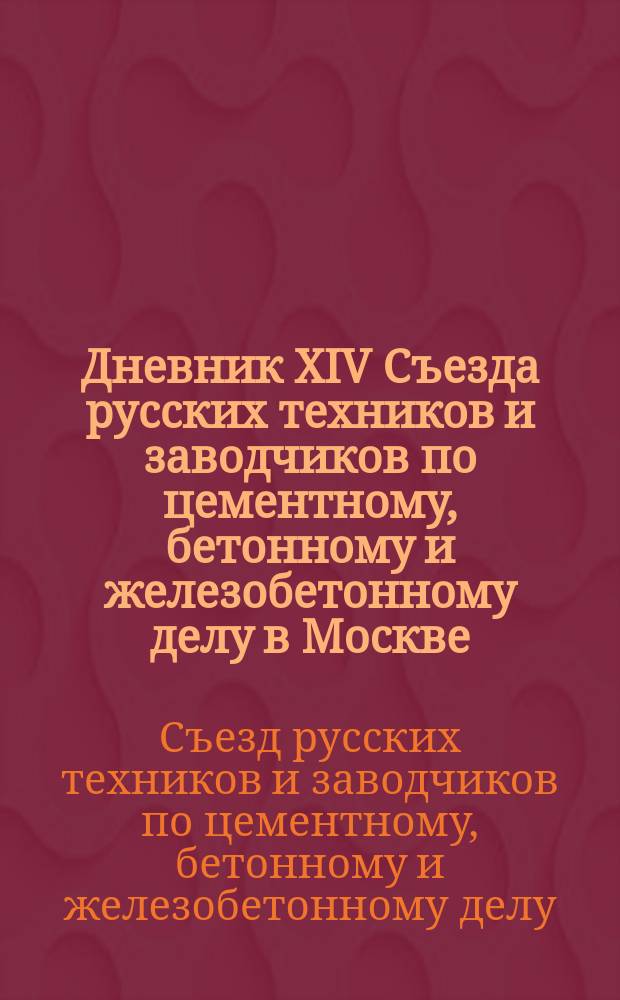 Дневник XIV Съезда русских техников и заводчиков по цементному, бетонному и железобетонному делу в Москве

Съезд русских техников и заводчиков по цементному, бетонному и железобетонному делу